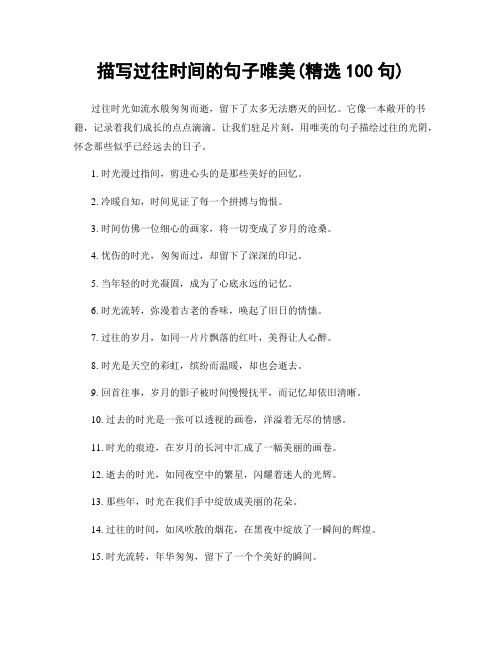 描写过往时间的句子唯美(精选 100 句)

过往时光如流水般匆匆而逝，留下了太多无法磨灭的回忆。它像一本敞开的书籍，记录着我们成长的点点滴滴。让我们驻足片刻，用唯美的句子描绘过往的光阴，怀念那些似乎已经远去的日子。

1. 时光漫过指间，剪进心头的是那些美好的回忆。

2. 冷暖自知，时间见证了每一个拼搏与悔恨。

3. 时间仿佛一位细心的画家，将一切变成了岁月的沧桑。

4. 忧伤的时光，匆匆而过，却留下了深深的印记。

5. 当年轻的时光凝固，成为了心底永远的记忆。

6. 时光流转，弥漫着古老的香味，唤起了旧日的情愫。

7. 过往的岁月，如同一片片飘落的红叶，美得让人心醉。

8. 时光是天空的彩虹，缤纷而温暖，却也会逝去。

9. 回首往事，岁月的影子被时间慢慢抚平，而记忆却依旧清晰。

10. 过去的时光是一张可以透视的画卷，洋溢着无尽的情感。

11. 时光的痕迹，在岁月的长河中汇成了一幅美丽的画卷。

12. 逝去的时光，如同夜空中的繁星，闪耀着迷人的光辉。

13. 那些年，时光在我们手中绽放成美丽的花朵。

14. 过往的时间，如风吹散的烟花，在黑夜中绽放了一瞬间的辉煌。

15. 时光流转，年华匆匆，留下了一个个美好的瞬间。